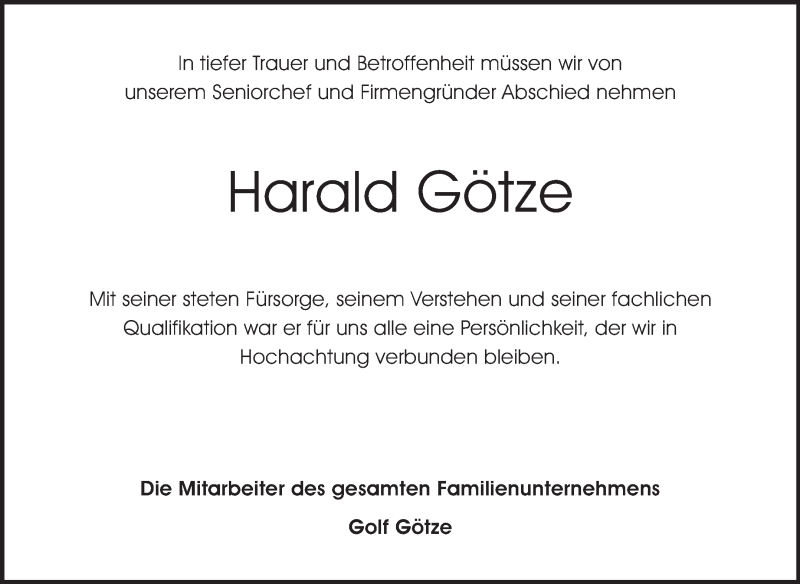 In tiefer Trauer und Betroffenheit müssen wir von unserem Seniorchef und Firmengründer Abschied nehmen

Harald Götze

Mit seiner steten Fürsorge, seinem Verstehen und seiner fachlichen Qualifikation war er für uns alle eine Persönlichkeit, der wir in Hochachtung verbunden bleiben.

Die Mitarbeiter des gesamten Familienunternehmens

Golf Götze